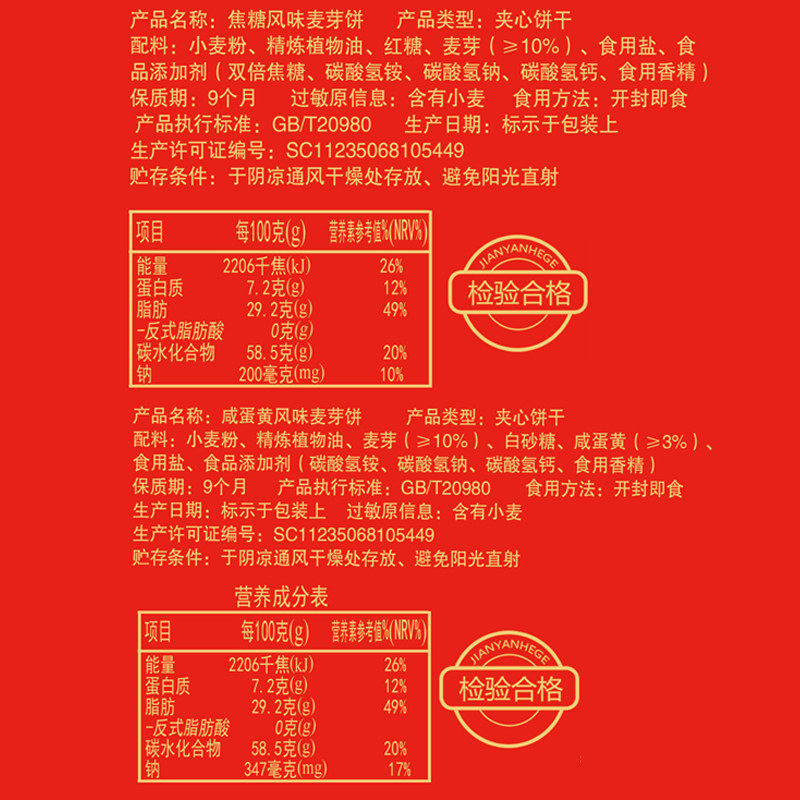 产品名称：焦糖风味麦芽饼 产品类型：夹心饼干
配料：小麦粉、精炼植物油、红糖、麦芽（≥10%）、食用盐、食品添加剂（双倍焦糖、碳酸氢铵、碳酸氢钠、碳酸氢钙、食用香精）
保质期：9个月 过敏原信息：含有小麦 食用方法：开封即食
产品执行标准：GB/T20980 生产日期：标示于包装上
生产许可证编号：SC11235068105449
贮存条件：于阴凉通风干燥处存放、避免阳光直射

| 项目 | 每100克(g) | 营养素参考值%(NRV%) |
|---|---|---|
| 能量 | 2206千焦(kJ) | 26% |
| 蛋白质 | 7.2克(g) | 12% |
| 脂肪 | 29.2克(g) | 49% |
| -反式脂肪酸 | 0克(g) | |
| 碳水化合物 | 58.5克(g) | 20% |
| 钠 | 200毫克(mg) | 10% |

JIANYANHEGE
检验合格

产品名称：咸蛋黄风味麦芽饼 产品类型：夹心饼干
配料：小麦粉、精炼植物油、麦芽（≥10%）、白砂糖、咸蛋黄（≥3%）、食用盐、食品添加剂（碳酸氢铵、碳酸氢钠、碳酸氢钙、食用香精）
保质期：9个月 产品执行标准：GB/T20980 食用方法：开封即食
生产日期：标示于包装上 过敏原信息：含有小麦
生产许可证编号：SC11235068105449
贮存条件：于阴凉通风干燥处存放、避免阳光直射

营养成分表

| 项目 | 每100克(g) | 营养素参考值%(NRV%) |
|---|---|---|
| 能量 | 2206千焦(kJ) | 26% |
| 蛋白质 | 7.2克(g) | 12% |
| 脂肪 | 29.2克(g) | 49% |
| -反式脂肪酸 | 0克(g) | |
| 碳水化合物 | 58.5克(g) | 20% |
| 钠 | 347毫克(mg) | 17% |

JIANYANHEGE
检验合格